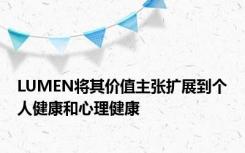 LUMEN将其价值主张扩展到个人健康和心理健康